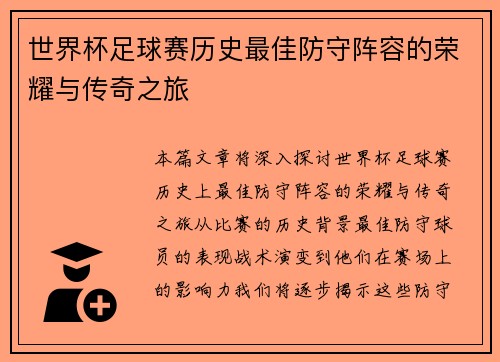 世界杯足球赛历史最佳防守阵容的荣耀与传奇之旅

本篇文章将深入探讨世界杯足球赛历史上最佳防守阵容的荣耀与传奇之旅从比赛的历史背景最佳防守球员的表现战术演变到他们在赛场上的影响力我们将逐步揭示这些防守